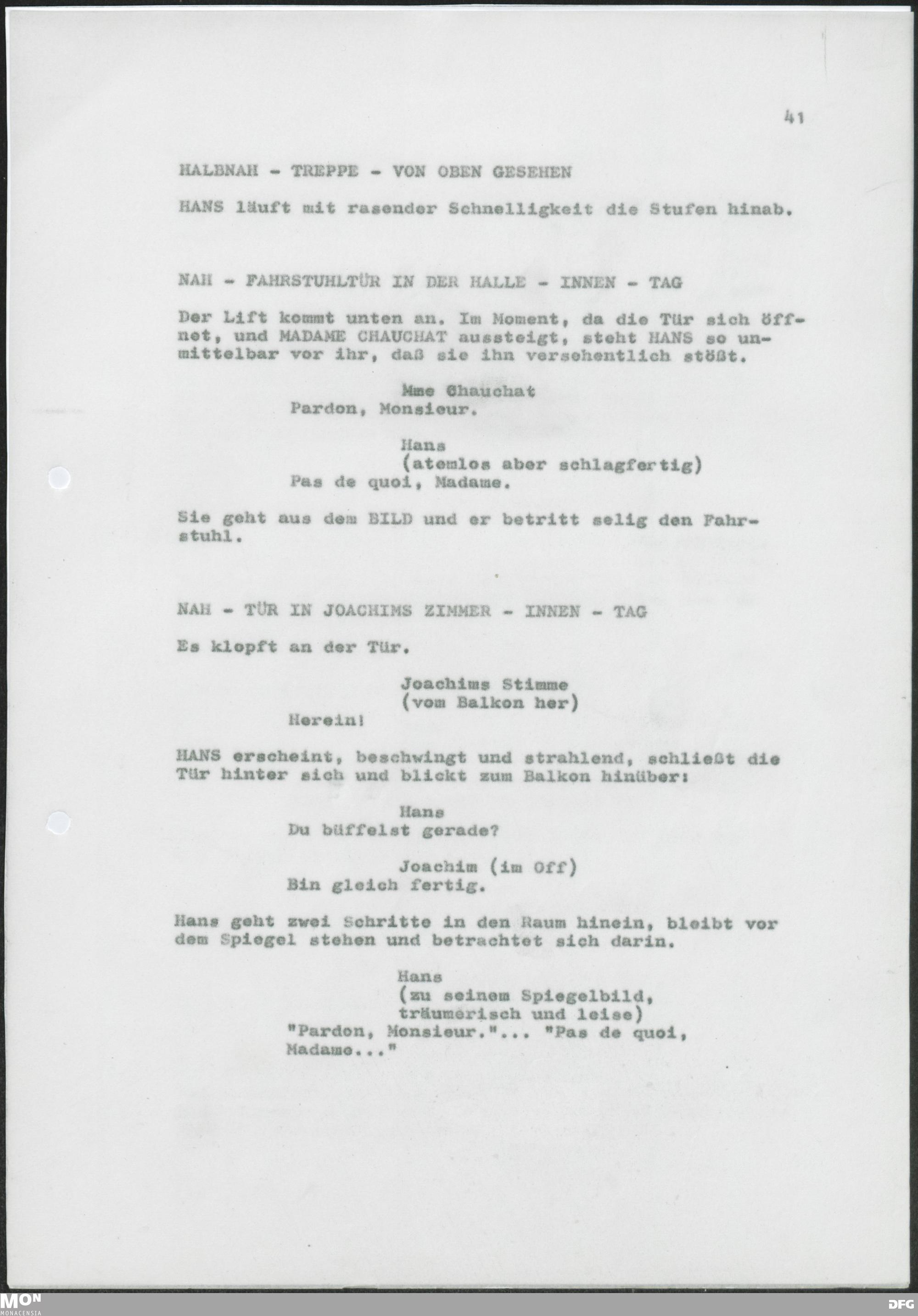 41

HALBNAH - TREPPE - VON OBEN GESEHEN

HANS läuft mit rasender Schnelligkeit die Stufen hinab.

NAH - FAHRSTUHLTÜR IN DER HALLE - INNEN - TAG

Der Lift kommt unten an. Im Moment, da die Tür sich öffnet, und MADAME CHAUCHAT aussteigt, steht HANS so unmittelbar vor ihr, daß sie ihn versehentlich stößt.

Mme Chauchat
Pardon, Monsieur.

Hans
(atemlos aber schlagfertig)
Pas de quoi, Madame.

Sie geht aus dem BILD und er betritt selig den Fahrstuhl.

NAH - TÜR IN JOACHIMS ZIMMER - INNEN - TAG

Es klopft an der Tür.

Joachims Stimme
(vom Balkon her)
Herein!

HANS erscheint, beschwingt und strahlend, schließt die Tür hinter sich und blickt zum Balkon hinüber:

Hans
Du büffelst gerade?

Joachim (im Off)
Bin gleich fertig.

Hans geht zwei Schritte in den Raum hinein, bleibt vor dem Spiegel stehen und betrachtet sich darin.

Hans
(zu seinem Spiegelbild, träumerisch und leise)
"Pardon, Monsieur."... "Pas de quoi, Madame..."

MON
MONACENSIA

DFG